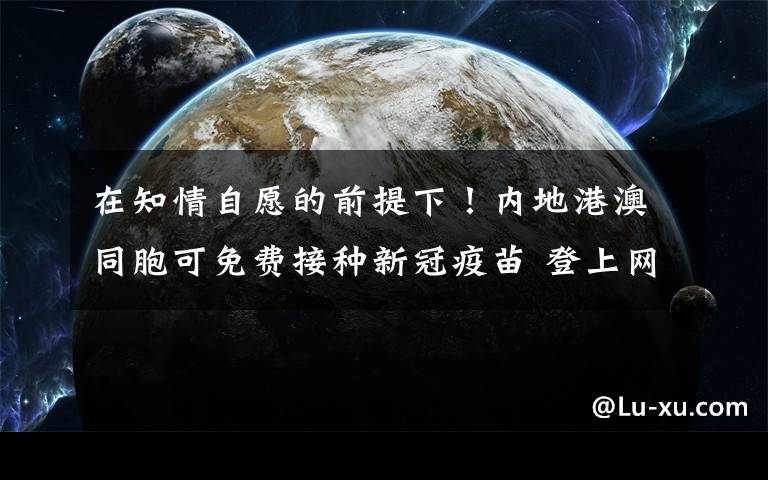 在知情自愿的前提下！内地港澳同胞可免费接种新冠疫苗 登上网

@Lu-xu.com